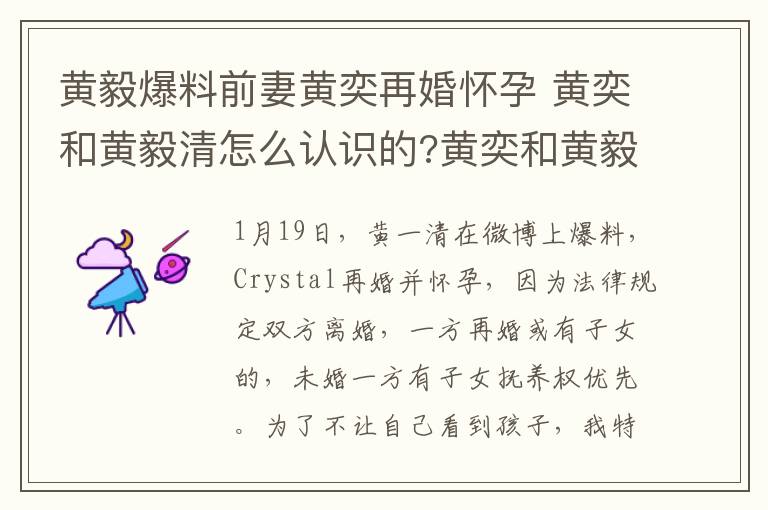 黄毅爆料前妻黄奕再婚怀孕 黄奕和黄毅清怎么认识的?黄奕和黄毅

1月19日，黄一清在微博上爆料，Crystal再婚并怀孕，因为法律规定双方离婚，一方再婚或有子女的，未婚一方有子女抚养权优先。为了不让自己看到孩子，我特